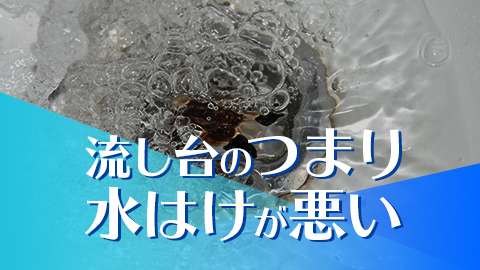 流し台のつまり
水はけが悪い